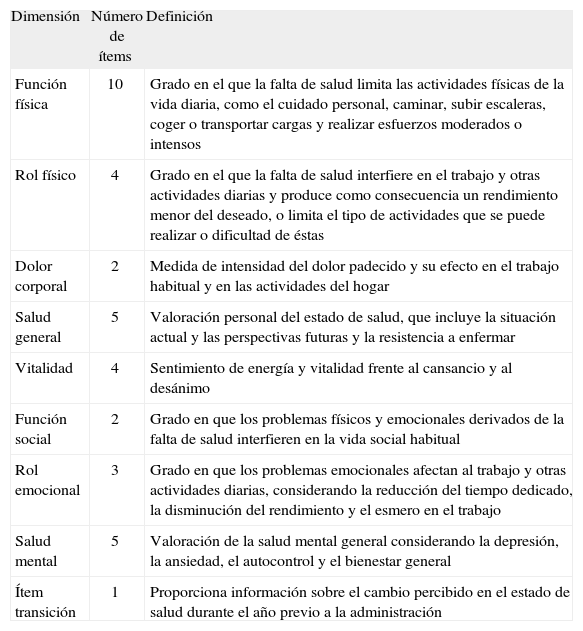 | Dimensión | Número de ítems | Definición |
|---|---|---|
| Función física | 10 | Grado en el que la falta de salud limita las actividades físicas de la vida diaria, como el cuidado personal, caminar, subir escaleras, coger o transportar cargas y realizar esfuerzos moderados o intensos |
| Rol físico | 4 | Grado en el que la falta de salud interfiere en el trabajo y otras actividades diarias y produce como consecuencia un rendimiento menor del deseado, o limita el tipo de actividades que se puede realizar o dificultad de éstas |
| Dolor corporal | 2 | Medida de intensidad del dolor padecido y su efecto en el trabajo habitual y en las actividades del hogar |
| Salud general | 5 | Valoración personal del estado de salud, que incluye la situación actual y las perspectivas futuras y la resistencia a enfermar |
| Vitalidad | 4 | Sentimiento de energía y vitalidad frente al cansancio y al desánimo |
| Función social | 2 | Grado en que los problemas físicos y emocionales derivados de la falta de salud interfieren en la vida social habitual |
| Rol emocional | 3 | Grado en que los problemas emocionales afectan al trabajo y otras actividades diarias, considerando la reducción del tiempo dedicado, la disminución del rendimiento y el esmero en el trabajo |
| Salud mental | 5 | Valoración de la salud mental general considerando la depresión, la ansiedad, el autocontrol y el bienestar general |
| Ítem transición | 1 | Proporciona información sobre el cambio percibido en el estado de salud durante el año previo a la administración |